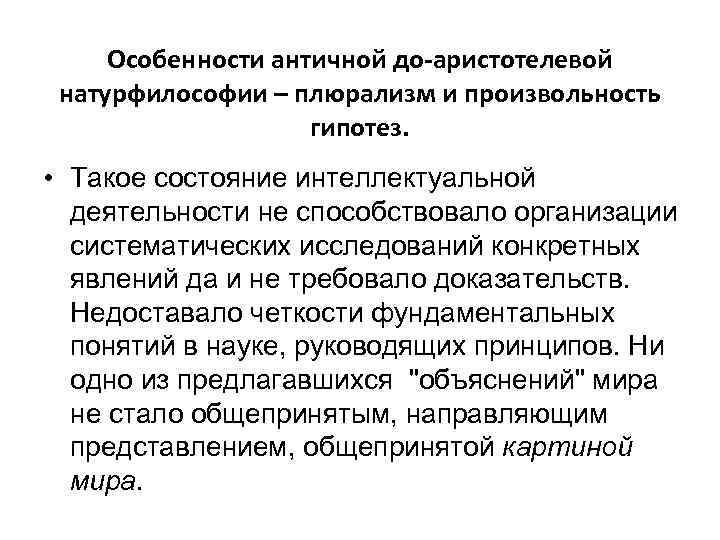 Особенности античной до-аристотелевой натурфилософии – плюрализм и произвольность гипотез.

• Такое состояние интеллектуальной деятельности не способствовало организации систематических исследований конкретных явлений да и не требовало доказательств. Недоставало четкости фундаментальных понятий в науке, руководящих принципов. Ни одно из предлагавшихся "объяснений" мира не стало общепринятым, направляющим представлением, общепринятой картиной мира.